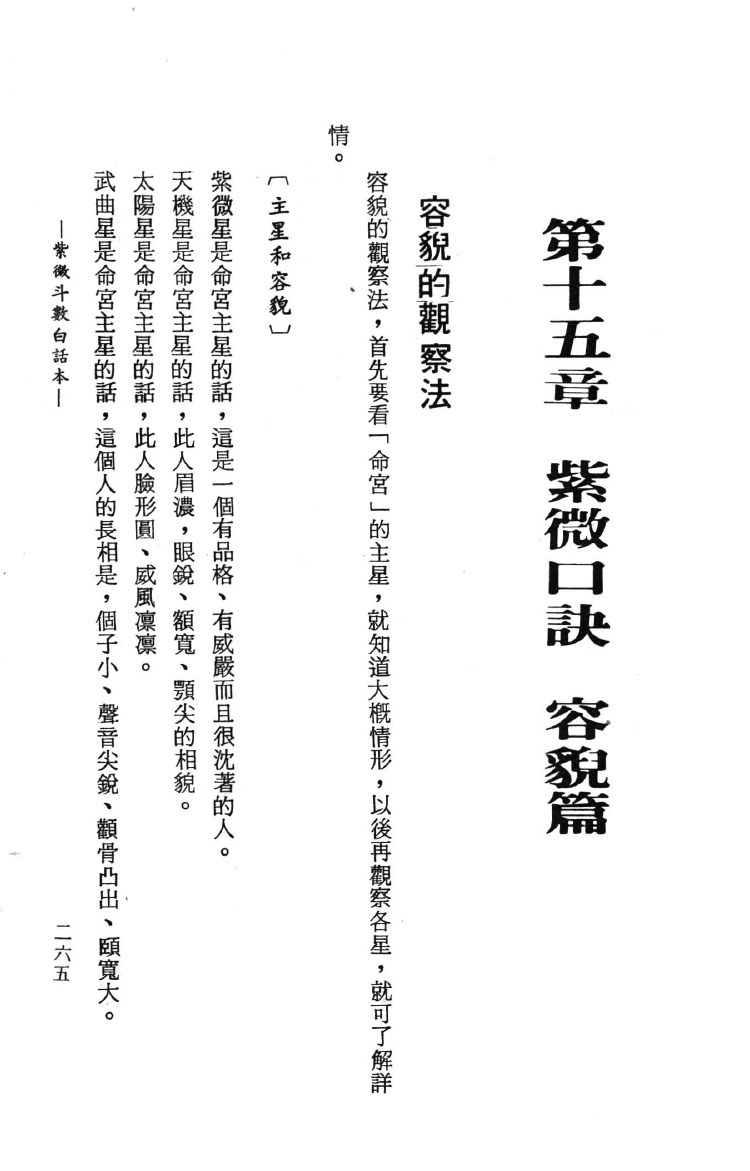 第十五章　紫微口訣　容貌篇

容貌的觀察法

容貌的觀察法，首先要看「命宮」的主星，就知道大概情形，以後再觀察各星，就可了解詳情。

〔主星和容貌〕

紫微星是命宮主星的話，這是一個有品格、有威嚴而且很沈著的人。
天機星是命宮主星的話，此人眉濃，眼銳、額寬、顎尖的相貌。
太陽星是命宮主星的話，此人臉形圓、威風凜凜。
武曲星是命宮主星的話，這個人的長相是，個子小、聲音尖銳、顴骨凸出、頤寬大。

—紫微斗數白話本—　　二六五